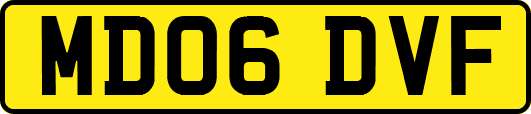 MD06 DVF